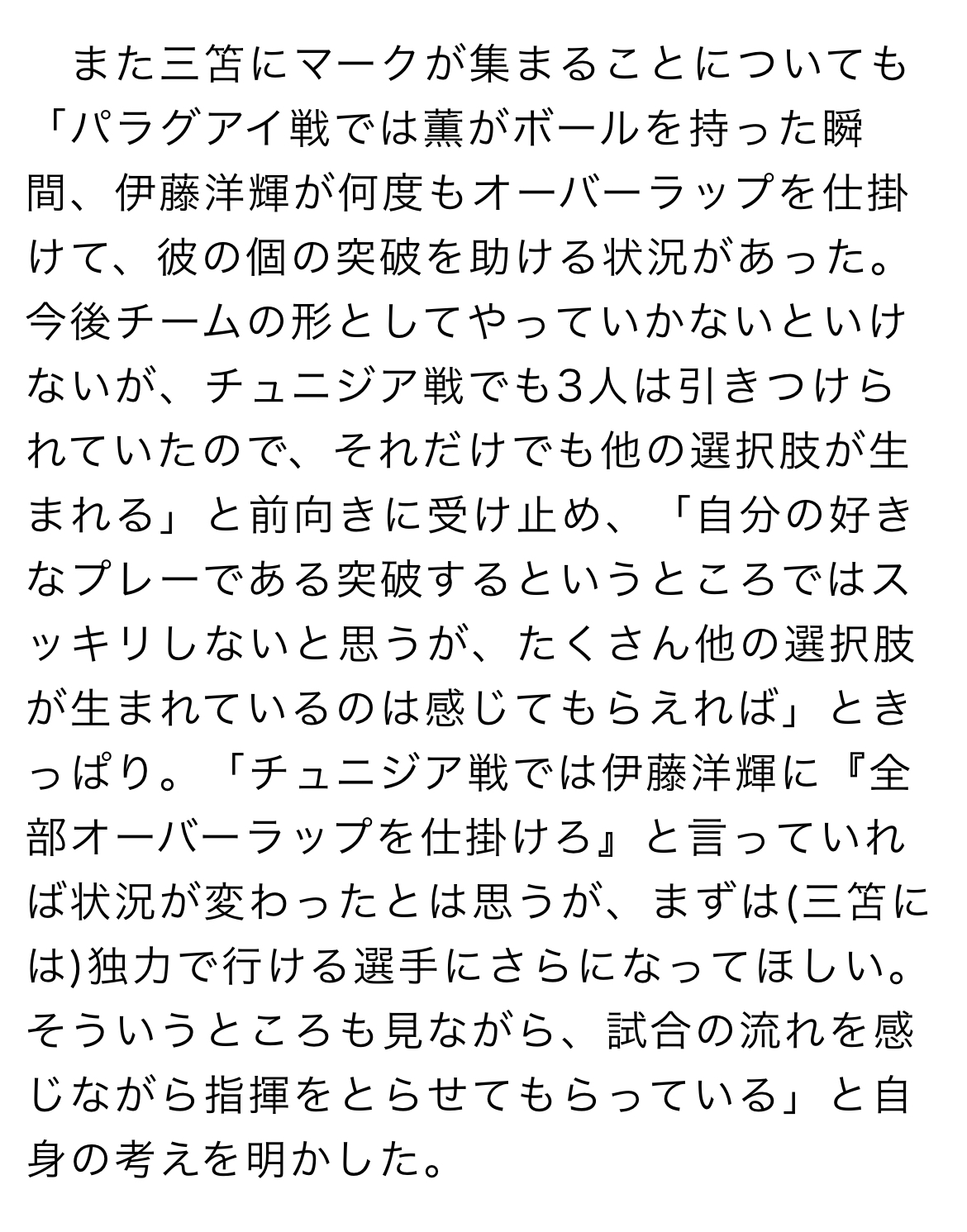 また三笘にマークが集まることについても「パラグアイ戦では薫がボールを持った瞬間、伊藤洋輝が何度もオーバーラップを仕掛けて、彼の個の突破を助ける状況があった。今後チームの形としてやっていかないといけないが、チュニジア戦でも3人は引きつけられていたので、それだけでも他の選択肢が生まれる」と前向きに受け止め、「自分の好きなプレーである突破するというところではスッキリしないと思うが、たくさん他の選択肢が生まれているのは感じてもらえれば」ときっぱり。「チュニジア戦では伊藤洋輝に『全部オーバーラップを仕掛けろ』と言っていれば状況が変わったとは思うが、まずは(三笘には)独力で行ける選手にさらになってほしい。そういうところも見ながら、試合の流れを感じながら指揮をとらせてもらっている」と自身の考えを明かした。